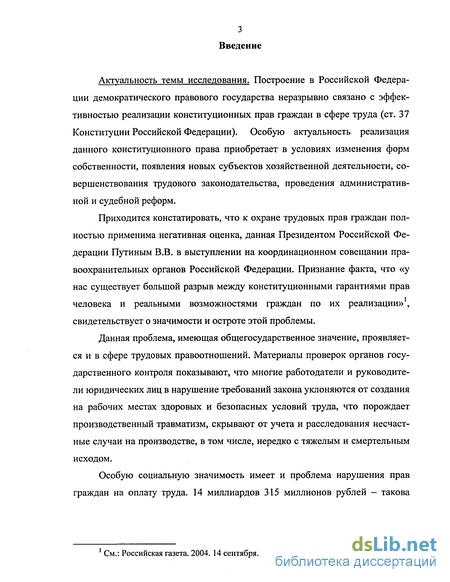 3

Введение

Актуальность темы исследования. Построение в Российской Федерации демократического правового государства неразрывно связано с эффективностью реализации конституционных прав граждан в сфере труда (ст. 37 Конституции Российской Федерации). Особую актуальность реализация данного конституционного права приобретает в условиях изменения форм собственности, появления новых субъектов хозяйственной деятельности, совершенствования трудового законодательства, проведения административной и судебной реформ.

Приходится констатировать, что к охране трудовых прав граждан полностью применима негативная оценка, данная Президентом Российской Федерации Путиным В.В. в выступлении на координационном совещании правоохранительных органов Российской Федерации. Признание факта, что «у нас существует большой разрыв между конституционными гарантиями прав человека и реальными возможностями граждан по их реализации»$^1$, свидетельствует о значимости и остроте этой проблемы.

Данная проблема, имеющая общегосударственное значение, проявляется и в сфере трудовых правоотношений. Материалы проверок органов государственного контроля показывают, что многие работодатели и руководители юридических лиц в нарушение требований закона уклоняются от создания на рабочих местах здоровых и безопасных условий труда, что порождает производственный травматизм, скрывают от учета и расследования несчастные случаи на производстве, в том числе, нередко с тяжелым и смертельным исходом.

Особую социальную значимость имеет и проблема нарушения прав граждан на оплату труда. 14 миллиардов 315 миллионов рублей – такова

$^1$ См.: Российская газета. 2004. 14 сентября.

dsLib.net
библиотека диссертаций